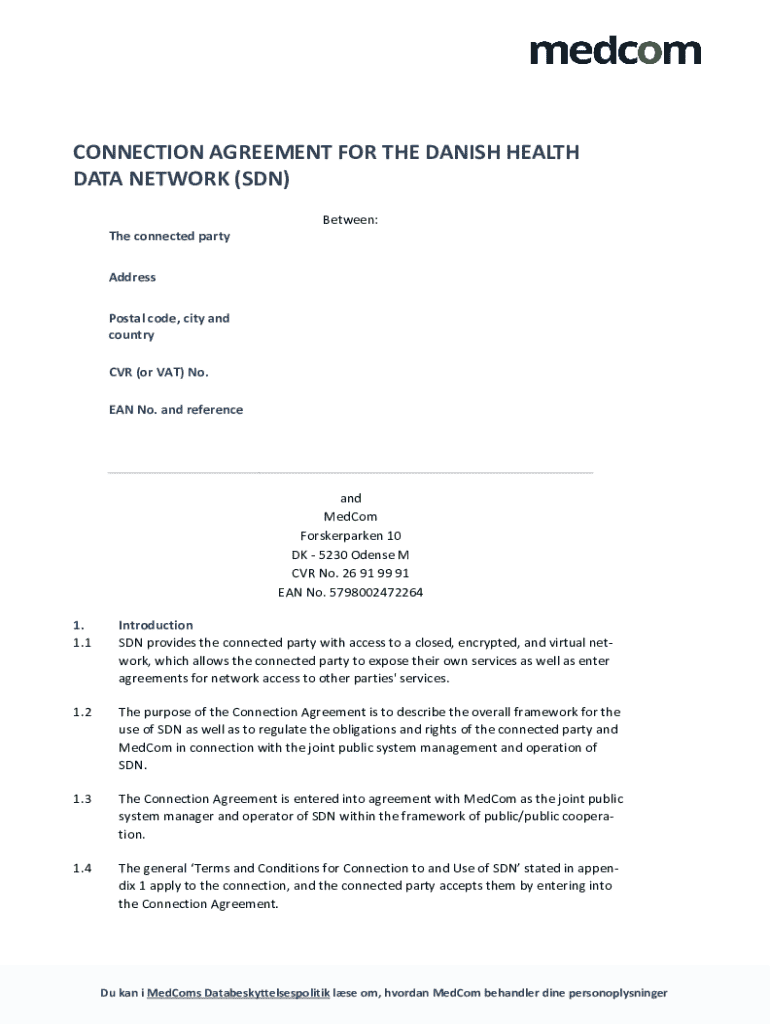 medcom

CONNECTION AGREEMENT FOR THE DANISH HEALTH DATA NETWORK (SDN)

Between:

The connected party

Address

Postal code, city and country

CVR (or VAT) No.

EAN No. and reference

and
MedCom
Forskerparken 10
DK - 5230 Odense M
CVR No. 26 91 99 91
EAN No. 5798002472264

1. Introduction

1.1 SDN provides the connected party with access to a closed, encrypted, and virtual network, which allows the connected party to expose their own services as well as enter agreements for network access to other parties' services.

1.2 The purpose of the Connection Agreement is to describe the overall framework for the use of SDN as well as to regulate the obligations and rights of the connected party and MedCom in connection with the joint public system management and operation of SDN.

1.3 The Connection Agreement is entered into agreement with MedCom as the joint public system manager and operator of SDN within the framework of public/public cooperation.

1.4 The general 'Terms and Conditions for Connection to and Use of SDN' stated in appendix 1 apply to the connection, and the connected party accepts them by entering into the Connection Agreement.

Du kan i MedComs Databeskyttelsespolitik læse om, hvordan MedCom behandler dine personoplysninger